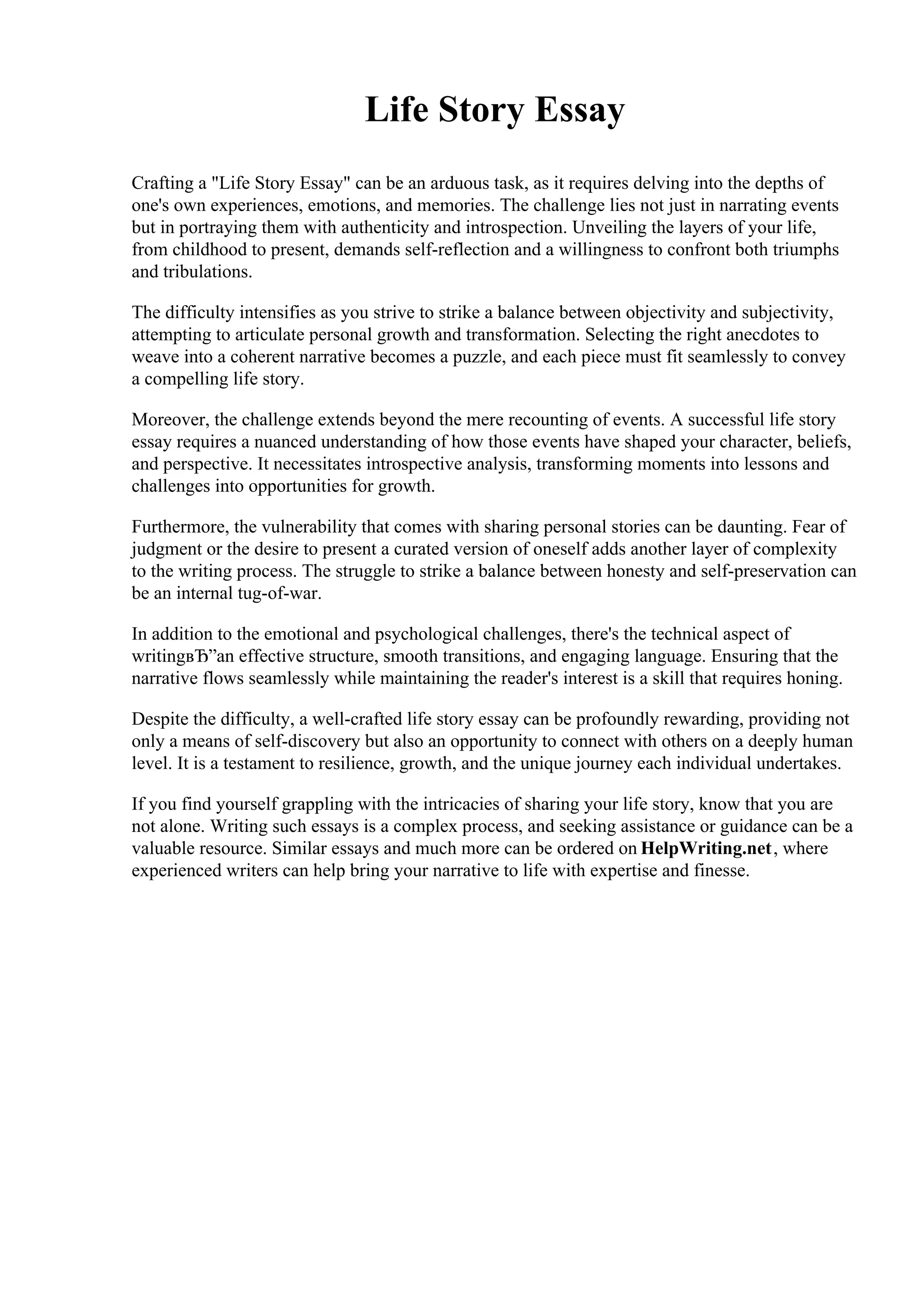 Life Story Essay

Crafting a "Life Story Essay" can be an arduous task, as it requires delving into the depths of one's own experiences, emotions, and memories. The challenge lies not just in narrating events but in portraying them with authenticity and introspection. Unveiling the layers of your life, from childhood to present, demands self-reflection and a willingness to confront both triumphs and tribulations.

The difficulty intensifies as you strive to strike a balance between objectivity and subjectivity, attempting to articulate personal growth and transformation. Selecting the right anecdotes to weave into a coherent narrative becomes a puzzle, and each piece must fit seamlessly to convey a compelling life story.

Moreover, the challenge extends beyond the mere recounting of events. A successful life story essay requires a nuanced understanding of how those events have shaped your character, beliefs, and perspective. It necessitates introspective analysis, transforming moments into lessons and challenges into opportunities for growth.

Furthermore, the vulnerability that comes with sharing personal stories can be daunting. Fear of judgment or the desire to present a curated version of oneself adds another layer of complexity to the writing process. The struggle to strike a balance between honesty and self-preservation can be an internal tug-of-war.

In addition to the emotional and psychological challenges, there's the technical aspect of writingвЂ”an effective structure, smooth transitions, and engaging language. Ensuring that the narrative flows seamlessly while maintaining the reader's interest is a skill that requires honing.

Despite the difficulty, a well-crafted life story essay can be profoundly rewarding, providing not only a means of self-discovery but also an opportunity to connect with others on a deeply human level. It is a testament to resilience, growth, and the unique journey each individual undertakes.

If you find yourself grappling with the intricacies of sharing your life story, know that you are not alone. Writing such essays is a complex process, and seeking assistance or guidance can be a valuable resource. Similar essays and much more can be ordered on HelpWriting.net, where experienced writers can help bring your narrative to life with expertise and finesse.